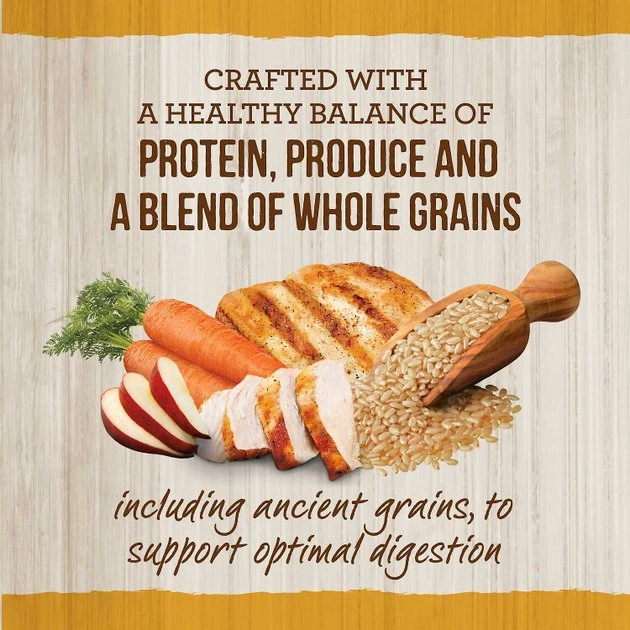 CRAFTED WITH A HEALTHY BALANCE OF
PROTEIN, PRODUCE AND A BLEND OF WHOLE GRAINS

including ancient grains, to support optimal digestion